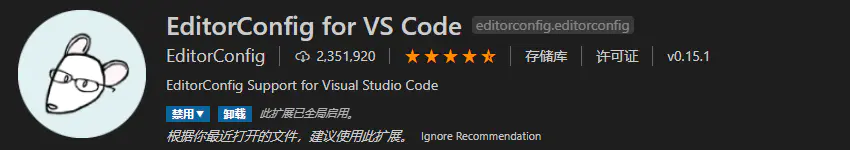 EditorConfig for VS Code editorconfig.editorconfig

EditorConfig | 2,351,920 | ★★★★★ | 存储库 | 许可证 | v0.15.1

EditorConfig Support for Visual Studio Code

禁用 ▾ 卸载 此扩展已全局启用。

根据你最近打开的文件，建议使用此扩展。 Ignore Recommendation